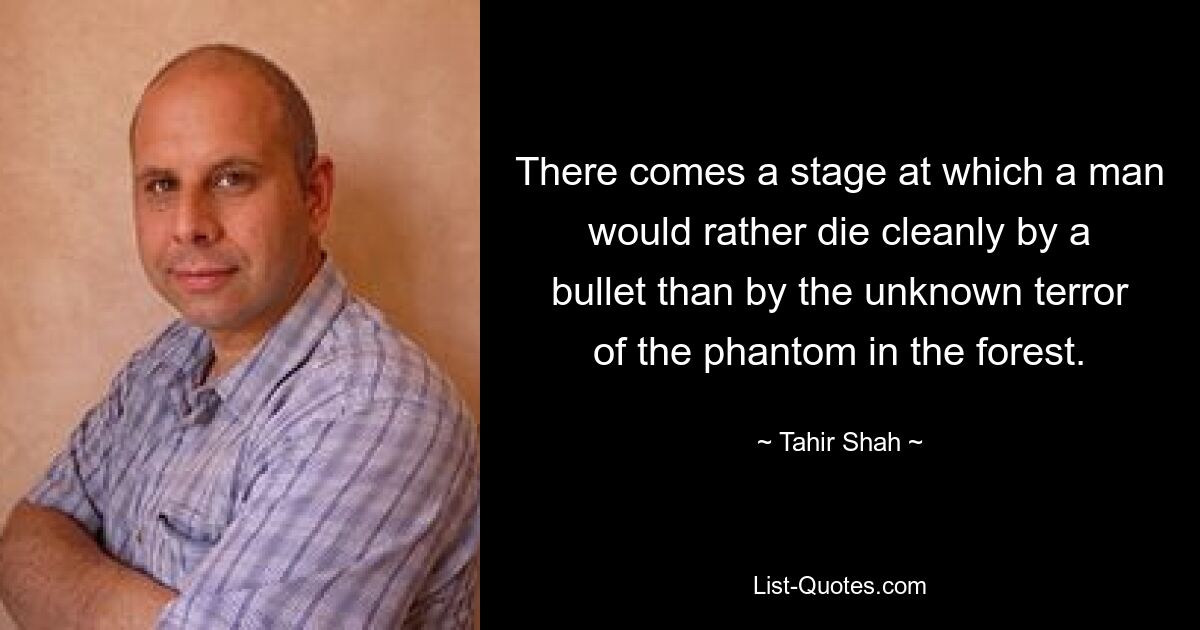 There comes a stage at which a man would rather die cleanly by a bullet than by the unknown terror of the phantom in the forest.

~ Tahir Shah ~

List-Quotes.com